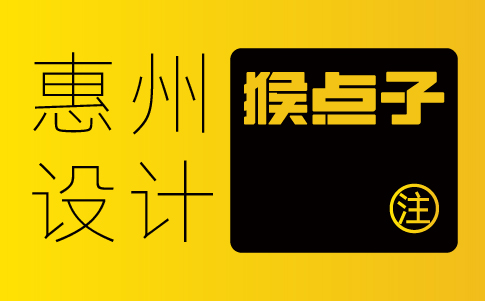 惠州
设计

猴点子

注